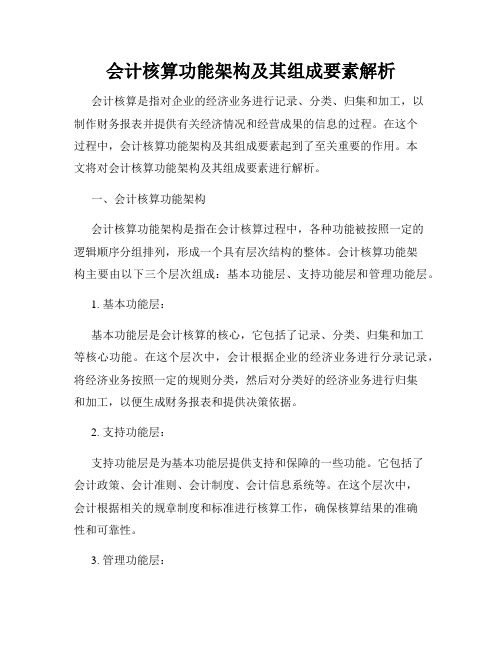 会计核算功能架构及其组成要素解析

会计核算是指对企业的经济业务进行记录、分类、归集和加工，以制作财务报表并提供有关经济情况和经营成果的信息的过程。在这个过程中，会计核算功能架构及其组成要素起到了至关重要的作用。本文将对会计核算功能架构及其组成要素进行解析。

一、会计核算功能架构

会计核算功能架构是指在会计核算过程中，各种功能被按照一定的逻辑顺序分组排列，形成一个具有层次结构的整体。会计核算功能架构主要由以下三个层次组成：基本功能层、支持功能层和管理功能层。

1. 基本功能层：

基本功能层是会计核算的核心，它包括了记录、分类、归集和加工等核心功能。在这个层次中，会计根据企业的经济业务进行分录记录，将经济业务按照一定的规则分类，然后对分类好的经济业务进行归集和加工，以便生成财务报表和提供决策依据。

2. 支持功能层：

支持功能层是为基本功能层提供支持和保障的一些功能。它包括了会计政策、会计准则、会计制度、会计信息系统等。在这个层次中，会计根据相关的规章制度和标准进行核算工作，确保核算结果的准确性和可靠性。

3. 管理功能层：